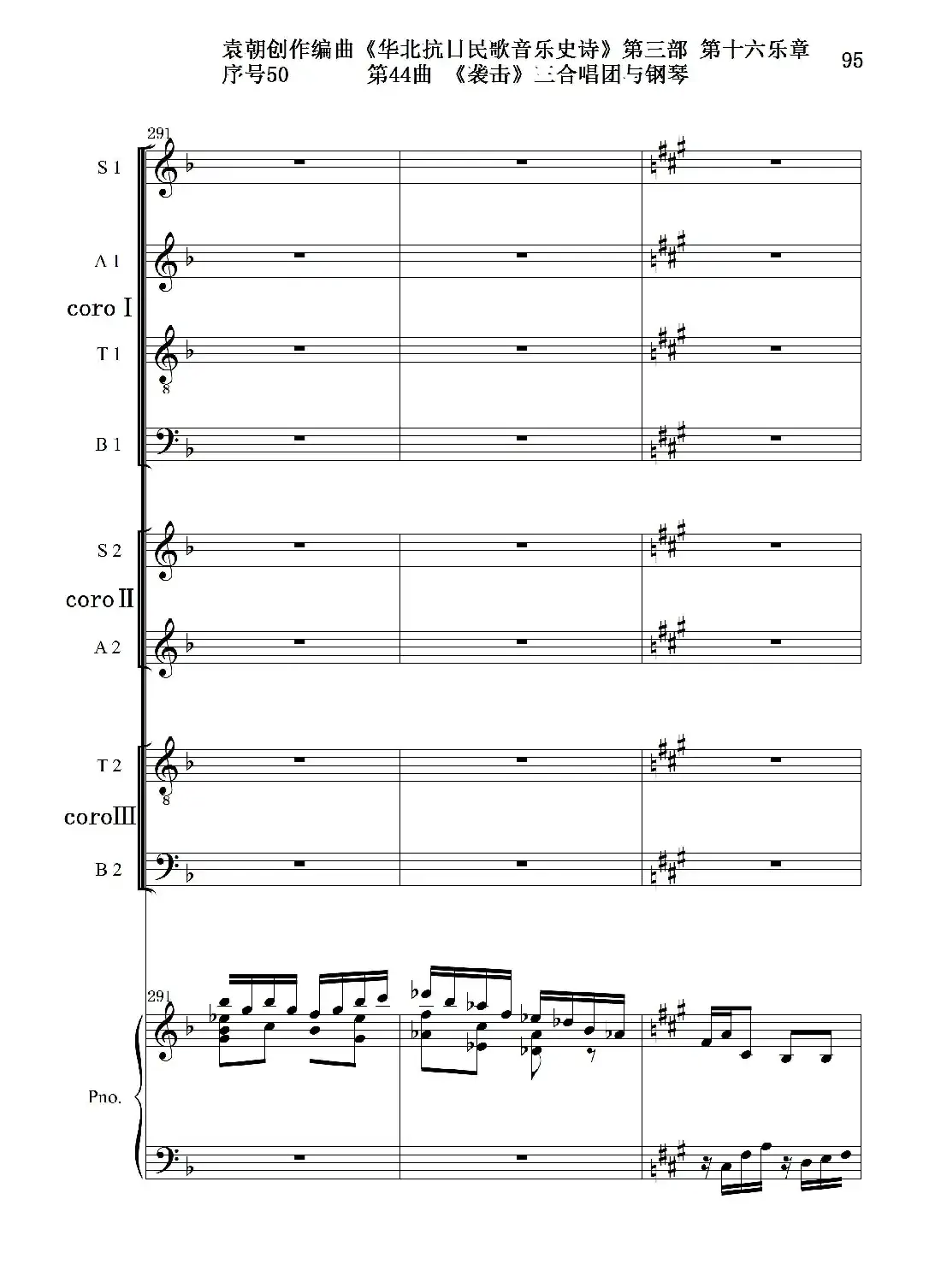 袁朝创作编曲《华北抗日民歌音乐史诗》第三部 第十六乐章
序号50 第44曲 《袭击》三合唱团与钢琴

95

291

S 1

A 1

coro I

T 1

B 1

S 2

coro II

A 2

T 2

coro III

B 2

291

Pno.